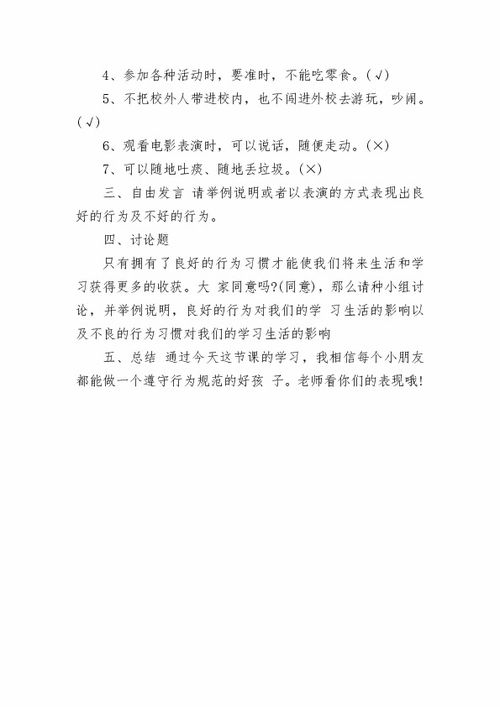 4、参加各种活动时，要准时，不能吃零食。(√)

5、不把校外人带进校内，也不闯进外校去游玩，吵闹。(√)

6、观看电影表演时，可以说话，随便走动。(×)

7、可以随地吐痰、随地丢垃圾。(×)

三、自由发言 请举例说明或者以表演的方式表现出良好的行为及不好的行为。

四、讨论题

只有拥有了良好的行为习惯才能使我们将来生活和学习获得更多的收获。大 家同意吗?(同意)，那么请种小组讨论，并举例说明，良好的行为对我们的学 习生活的影响以及不良的行为习惯对我们的学习生活的影响

五、总结 通过今天这节课的学习，我相信每个小朋友都能做一个遵守行为规范的好孩 子。老师看你们的表现哦!